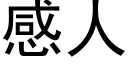 感人